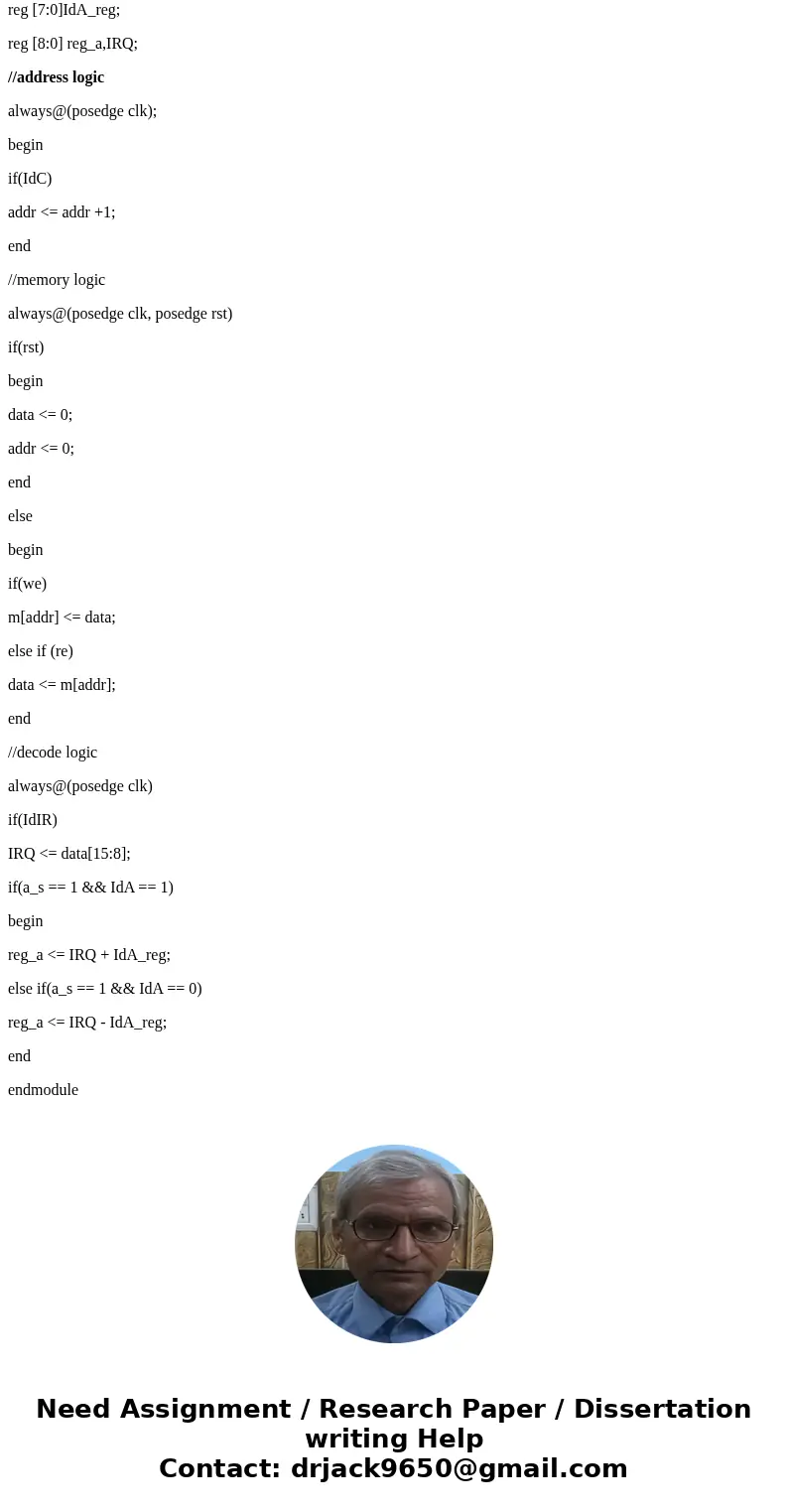 reg [7:0]IdA_reg;

reg [8:0] reg_a,IRQ;

//address logic

always@(posedge clk);

begin

if(IdC)

addr <= addr +1;

end

//memory logic

always@(posedge clk, posedge rst)

if(rst)

begin

data <= 0;

addr <= 0;

end

else

begin

if(we)

m[addr] <= data;

else if (re)

data <= m[addr];

end

//decode logic

always@(posedge clk)

if(IdIR)

IRQ <= data[15:8];

if(a_s == 1 && IdA == 1)

begin

reg_a <= IRQ + IdA_reg;

else if(a_s == 1 && IdA == 0)

reg_a <= IRQ - IdA_reg;

end

endmodule

Need Assignment / Research Paper / Dissertation writing Help
Contact: drjack9650@gmail.com